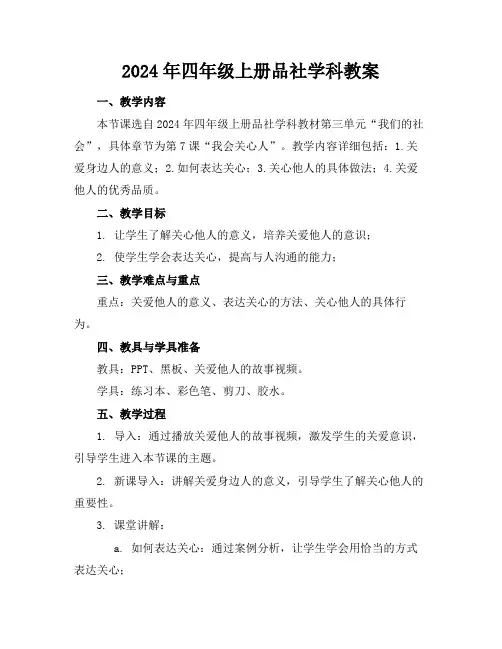 2024年四年级上册品社学科教案

一、教学内容

本节课选自2024年四年级上册品社学科教材第三单元“我们的社会”，具体章节为第7课“我会关心人”。教学内容详细包括：1.关爱身边人的意义；2.如何表达关心；3.关心他人的具体做法；4.关爱他人的优秀品质。

二、教学目标

1. 让学生了解关心他人的意义，培养关爱他人的意识；

2. 使学生学会表达关心，提高与人沟通的能力；

三、教学难点与重点

重点：关爱他人的意义、表达关心的方法、关心他人的具体行为。

四、教具与学具准备

教具：PPT、黑板、关爱他人的故事视频。

学具：练习本、彩色笔、剪刀、胶水。

五、教学过程

1. 导入：通过播放关爱他人的故事视频，激发学生的关爱意识，引导学生进入本节课的主题。

2. 新课导入：讲解关爱身边人的意义，引导学生了解关心他人的重要性。

3. 课堂讲解：

a. 如何表达关心：通过案例分析，让学生学会用恰当的方式表达关心；